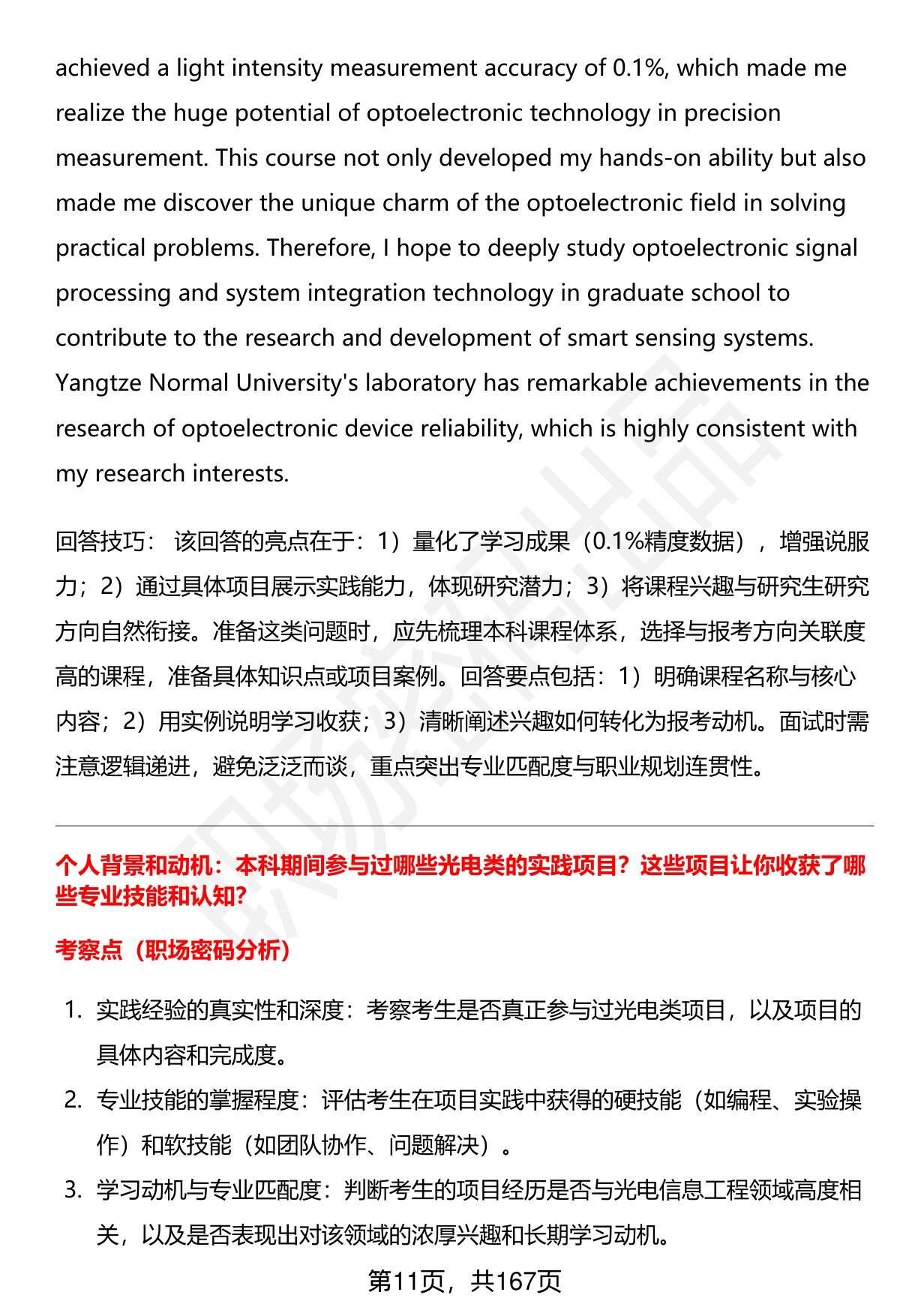 achieved a light intensity measurement accuracy of 0.1%, which made me realize the huge potential of optoelectronic technology in precision measurement. This course not only developed my hands-on ability but also made me discover the unique charm of the optoelectronic field in solving practical problems. Therefore, I hope to deeply study optoelectronic signal processing and system integration technology in graduate school to contribute to the research and development of smart sensing systems. Yangtze Normal University's laboratory has remarkable achievements in the research of optoelectronic device reliability, which is highly consistent with my research interests.

回答技巧： 该回答的亮点在于：1）量化了学习成果（0.1%精度数据），增强说服力；2）通过具体项目展示实践能力，体现研究潜力；3）将课程兴趣与研究生研究方向自然衔接。准备这类问题时，应先梳理本科课程体系，选择与报考方向关联度高的课程，准备具体知识点或项目案例。回答要点包括：1）明确课程名称与核心内容；2）用实例说明学习收获；3）清晰阐述兴趣如何转化为报考动机。面试时需注意逻辑递进，避免泛泛而谈，重点突出专业匹配度与职业规划连贯性。

个人背景和动机：本科期间参与过哪些光电类的实践项目？这些项目让你收获了哪些专业技能和认知?

考察点（职场密码分析）

1. 实践经验的真实性和深度：考察考生是否真正参与过光电类项目，以及项目的具体内容和完成度。
2. 专业技能的掌握程度：评估考生在项目实践中获得的硬技能（如编程、实验操作）和软技能（如团队协作、问题解决）。
3. 学习动机与专业匹配度：判断考生的项目经历是否与光电信息工程领域高度相关，以及是否表现出对该领域的浓厚兴趣和长期学习动机。

第11页，共167页